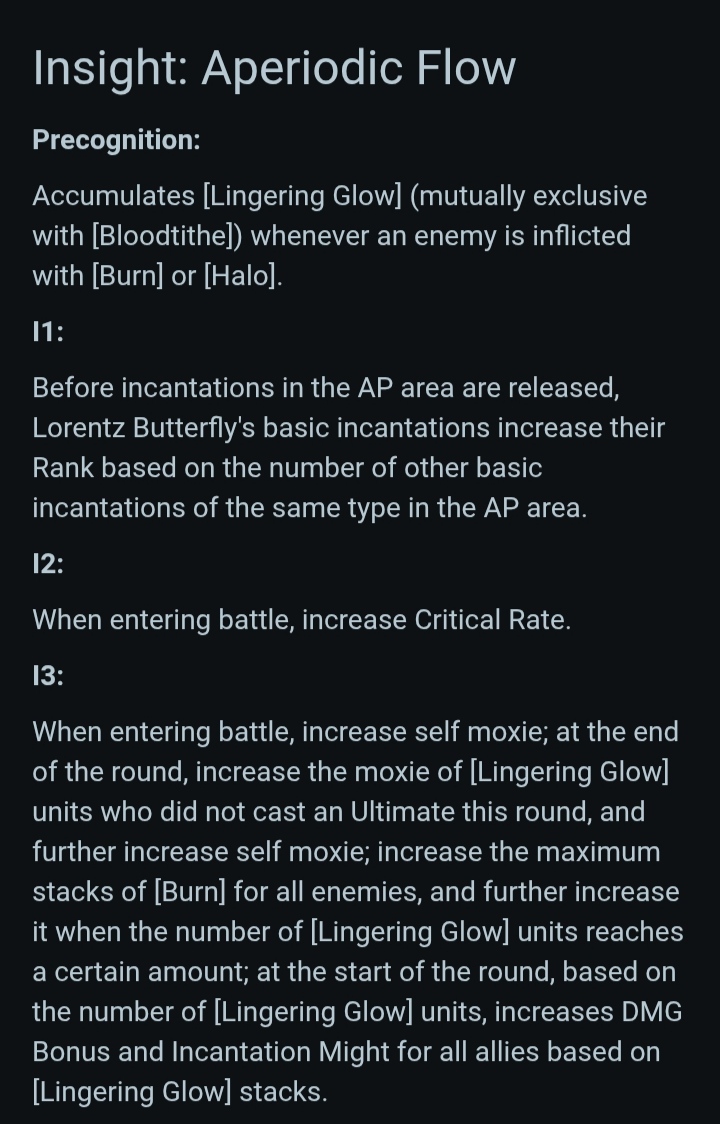 Insight: Aperiodic Flow

Precognition:

Accumulates [Lingering Glow] (mutually exclusive with [Bloodtithe]) whenever an enemy is inflicted with [Burn] or [Halo].

I1:

Before incantations in the AP area are released, Lorentz Butterfly's basic incantations increase their Rank based on the number of other basic incantations of the same type in the AP area.

I2:

When entering battle, increase Critical Rate.

I3:

When entering battle, increase self moxie; at the end of the round, increase the moxie of [Lingering Glow] units who did not cast an Ultimate this round, and further increase self moxie; increase the maximum stacks of [Burn] for all enemies, and further increase it when the number of [Lingering Glow] units reaches a certain amount; at the start of the round, based on the number of [Lingering Glow] units, increases DMG Bonus and Incantation Might for all allies based on [Lingering Glow] stacks.